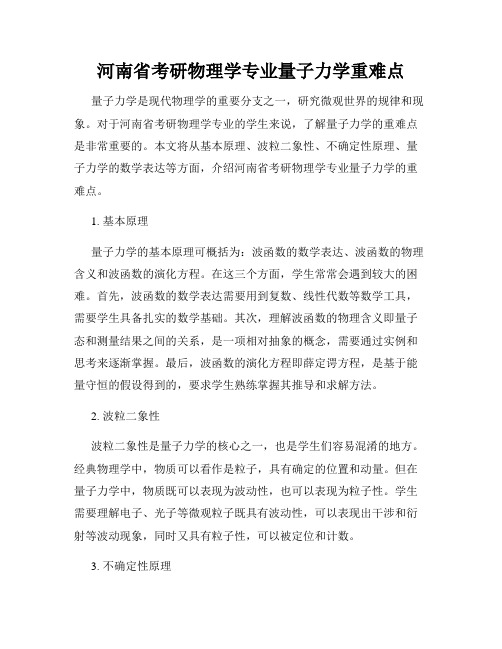 河南省考研物理学专业量子力学重难点

量子力学是现代物理学的重要分支之一，研究微观世界的规律和现象。对于河南省考研物理学专业的学生来说，了解量子力学的重难点是非常重要的。本文将从基本原理、波粒二象性、不确定性原理、量子力学的数学表达等方面，介绍河南省考研物理学专业量子力学的重难点。

1. 基本原理

量子力学的基本原理可概括为：波函数的数学表达、波函数的物理含义和波函数的演化方程。在这三个方面，学生常常会遇到较大的困难。首先，波函数的数学表达需要用到复数、线性代数等数学工具，需要学生具备扎实的数学基础。其次，理解波函数的物理含义即量子态和测量结果之间的关系，是一项相对抽象的概念，需要通过实例和思考来逐渐掌握。最后，波函数的演化方程即薛定谔方程，是基于能量守恒的假设得到的，要求学生熟练掌握其推导和求解方法。

2. 波粒二象性

波粒二象性是量子力学的核心之一，也是学生们容易混淆的地方。经典物理学中，物质可以看作是粒子，具有确定的位置和动量。但在量子力学中，物质既可以表现为波动性，也可以表现为粒子性。学生需要理解电子、光子等微观粒子既具有波动性，可以表现出干涉和衍射等波动现象，同时又具有粒子性，可以被定位和计数。

3. 不确定性原理